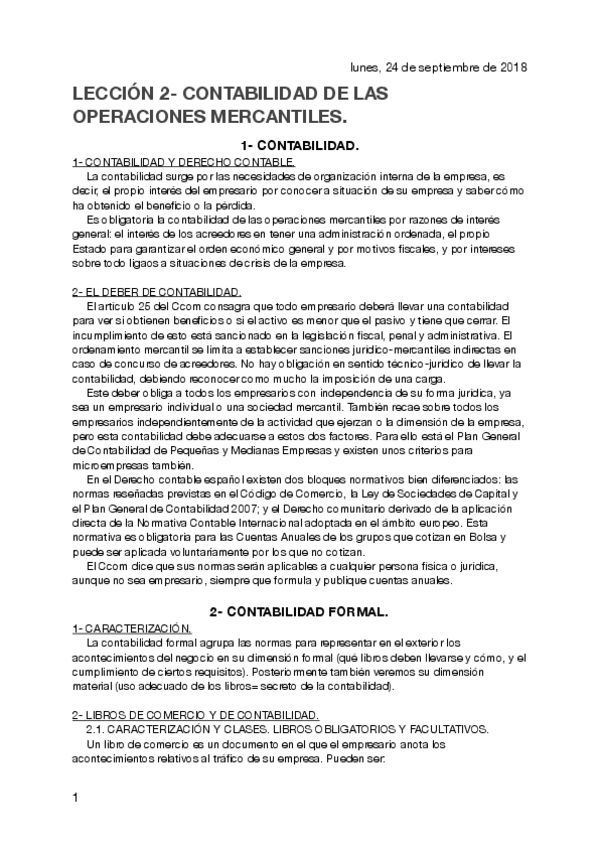 lunes, 24 de septiembre de 2018

LECCIÓN 2- CONTABILIDAD DE LAS OPERACIONES MERCANTILES.

1- CONTABILIDAD.

1- CONTABILIDAD Y DERECHO CONTABLE.

La contabilidad surge por las necesidades de organización interna de la empresa, es decir, el propio interés del empresario por conocer a situación de su empresa y saber cómo ha obtenido el beneficio o la pérdida.

Es obligatoria la contabilidad de las operaciones mercantiles por razones de interés general: el interés de los acreedores en tener una administración ordenada, el propio Estado para garantizar el orden económico general y por motivos fiscales, y por intereses sobre todo ligaos a situaciones de crisis de la empresa.

2- EL DEBER DE CONTABILIDAD.

El artículo 25 del Ccom consagra que todo empresario deberá llevar una contabilidad para ver si obtienen beneficios o si el activo es menor que el pasivo y tiene que cerrar. El incumplimiento de esto está sancionado en la legislación fiscal, penal y administrativa. El ordenamiento mercantil se limita a establecer sanciones jurídico-mercantiles indirectas en caso de concurso de acreedores. No hay obligación en sentido técnico-jurídico de llevar la contabilidad, debiendo reconocer como mucho la imposición de una carga.

Este deber obliga a todos los empresarios con independencia de su forma jurídica, ya sea un empresario individual o una sociedad mercantil. También recae sobre todos los empresarios independientemente de la actividad que ejerzan o la dimensión de la empresa, pero esta contabilidad debe adecuarse a estos dos factores. Para ello está el Plan General de Contabilidad de Pequeñas y Medianas Empresas y existen unos criterios para microempresas también.

En el Derecho contable español existen dos bloques normativos bien diferenciados: las normas reseñadas previstas en el Código de Comercio, la Ley de Sociedades de Capital y el Plan General de Contabilidad 2007; y el Derecho comunitario derivado de la aplicación directa de la Normativa Contable Internacional adoptada en el ámbito europeo. Esta normativa es obligatoria para las Cuentas Anuales de los grupos que cotizan en Bolsa y puede ser aplicada voluntariamente por los que no cotizan.

El Ccom dice que sus normas serán aplicables a cualquier persona física o jurídica, aunque no sea empresario, siempre que formula y publique cuentas anuales.

2- CONTABILIDAD FORMAL.

1- CARACTERIZACIÓN.

La contabilidad formal agrupa las normas para representar en el exterior los acontecimientos del negocio en su dimensión formal (qué libros deben llevarse y cómo, y el cumplimiento de ciertos requisitos). Posteriormente también veremos su dimensión material (uso adecuado de los libros= secreto de la contabilidad).

2- LIBROS DE COMERCIO Y DE CONTABILIDAD.

2.1. CARACTERIZACIÓN Y CLASES. LIBROS OBLIGATORIOS Y FACULTATIVOS.

Un libro de comercio es un documento en el que el empresario anota los acontecimientos relativos al tráfico de su empresa. Pueden ser:

1